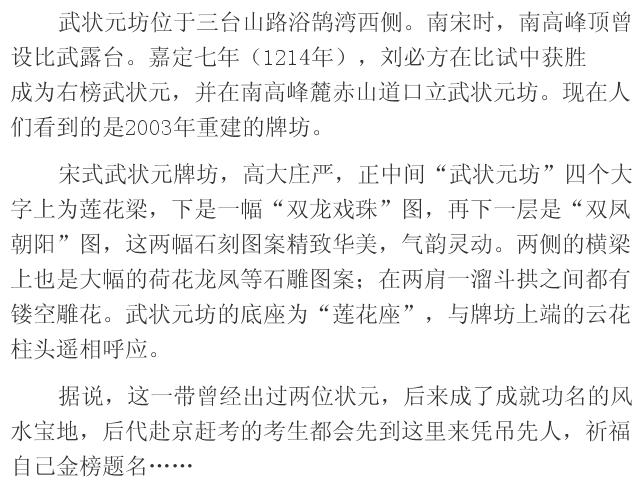 武状元坊位于三台山路浴鹄湾西侧。南宋时，南高峰顶曾设比武露台。嘉定七年（1214年），刘必方在比试中获胜成为右榜武状元，并在南高峰麓赤山道口立武状元坊。现在人们看到的是2003年重建的牌坊。

宋式武状元牌坊，高大庄严，正中间“武状元坊”四个大字上为莲花梁，下是一幅“双龙戏珠”图，再下一层是“双凤朝阳”图，这两幅石刻图案精致华美，气韵灵动。两侧的横梁上也是大幅的荷花龙凤等石雕图案；在两肩一溜斗拱之间都有镂空雕花。武状元坊的底座为“莲花座”，与牌坊上端的云花柱头遥相呼应。

据说，这一带曾经出过两位状元，后来成了成就功名的风水宝地，后代赴京赶考的考生都会先到这里来凭吊先人，祈福自己金榜题名……